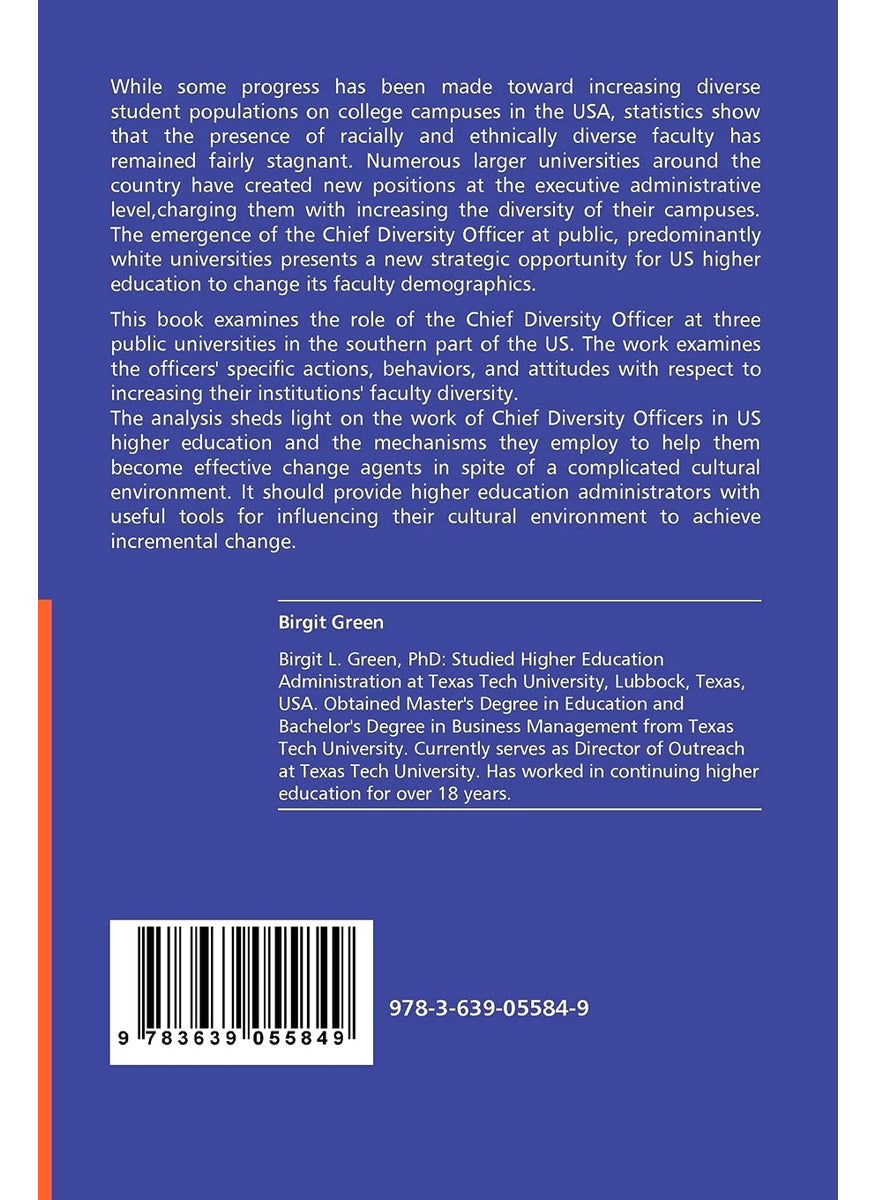 While some progress has been made toward increasing diverse student populations on college campuses in the USA, statistics show that the presence of racially and ethnically diverse faculty has remained fairly stagnant. Numerous larger universities around the country have created new positions at the executive administrative level,charging them with increasing the diversity of their campuses. The emergence of the Chief Diversity Officer at public, predominantly white universities presents a new strategic opportunity for US higher education to change its faculty demographics.

This book examines the role of the Chief Diversity Officer at three public universities in the southern part of the US. The work examines the officers' specific actions, behaviors, and attitudes with respect to increasing their institutions' faculty diversity.
The analysis sheds light on the work of Chief Diversity Officers in US higher education and the mechanisms they employ to help them become effective change agents in spite of a complicated cultural environment. It should provide higher education administrators with useful tools for influencing their cultural environment to achieve incremental change.

Birgit Green

Birgit L. Green, PhD: Studied Higher Education Administration at Texas Tech University, Lubbock, Texas, USA. Obtained Master's Degree in Education and Bachelor's Degree in Business Management from Texas Tech University. Currently serves as Director of Outreach at Texas Tech University. Has worked in continuing higher education for over 18 years.

9 783639 055849

978-3-639-05584-9